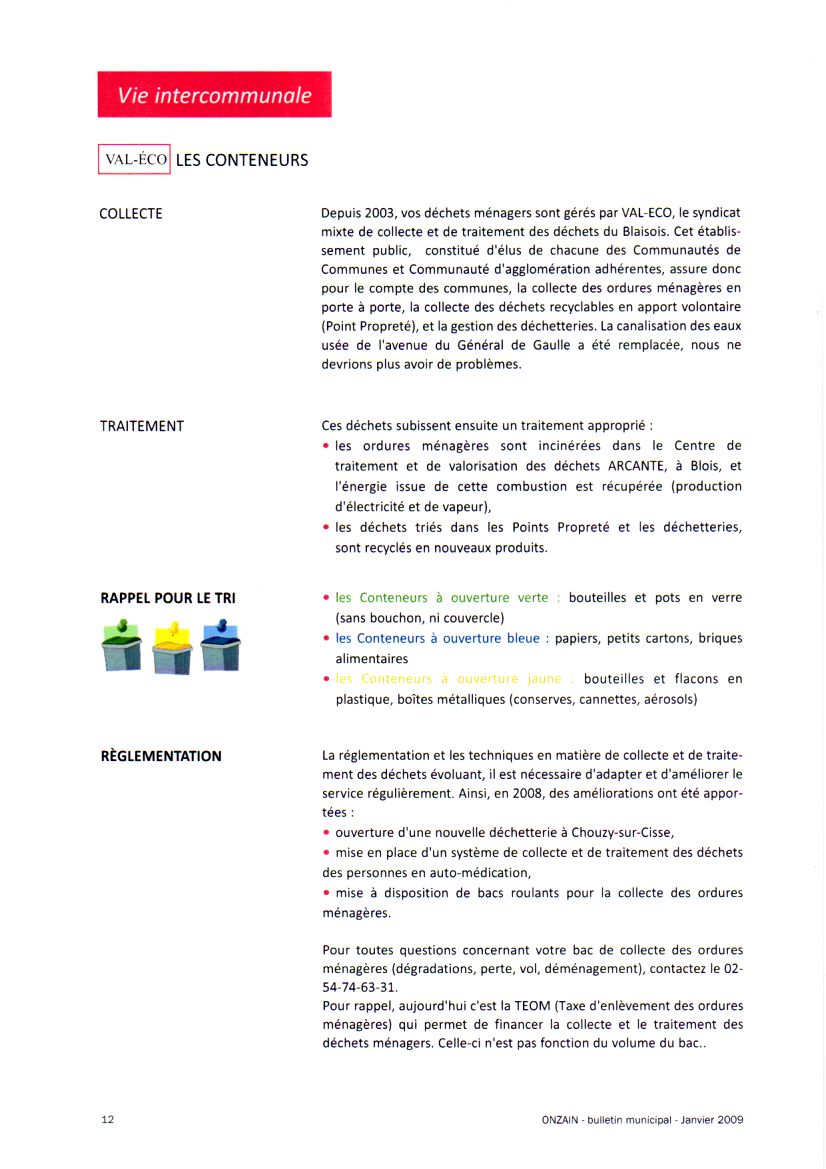 Vie intercommunale

VAL-ÉCO LES CONTENEURS

COLLECTE

Depuis 2003, vos déchets ménagers sont gérés par VAL-ECO, le syndicat mixte de collecte et de traitement des déchets du Blaisois. Cet établissement public, constitué d'élus de chacune des Communautés de Communes et Communauté d'agglomération adhérentes, assure donc pour le compte des communes, la collecte des ordures ménagères en porte à porte, la collecte des déchets recyclables en apport volontaire (Point Propreté), et la gestion des déchetteries. La canalisation des eaux usée de l'avenue du Général de Gaulle a été remplacée, nous ne devrions plus avoir de problèmes.

TRAITEMENT

Ces déchets subissent ensuite un traitement approprié :
• les ordures ménagères sont incinérées dans le Centre de traitement et de valorisation des déchets ARCANTE, à Blois, et l'énergie issue de cette combustion est récupérée (production d'électricité et de vapeur),
• les déchets triés dans les Points Propreté et les déchetteries, sont recyclés en nouveaux produits.

RAPPEL POUR LE TRI

• les Conteneurs à ouverture verte : bouteilles et pots en verre (sans bouchon, ni couvercle)
• les Conteneurs à ouverture bleue : papiers, petits cartons, briques alimentaires
• les Conteneurs à ouverture jaune : bouteilles et flacons en plastique, boîtes métalliques (conserves, cannettes, aérosols)

RÈGLEMENTATION

La réglementation et les techniques en matière de collecte et de traitement des déchets évoluant, il est nécessaire d'adapter et d'améliorer le service régulièrement. Ainsi, en 2008, des améliorations ont été apportées :
• ouverture d'une nouvelle déchetterie à Chouzy-sur-Cisse,
• mise en place d'un système de collecte et de traitement des déchets des personnes en auto-médication,
• mise à disposition de bacs roulants pour la collecte des ordures ménagères.

Pour toutes questions concernant votre bac de collecte des ordures ménagères (dégradations, perte, vol, déménagement), contactez le 02-54-74-63-31.
Pour rappel, aujourd'hui c'est la TEOM (Taxe d'enlèvement des ordures ménagères) qui permet de financer la collecte et le traitement des déchets ménagers. Celle-ci n'est pas fonction du volume du bac..

12

ONZAIN - bulletin municipal - Janvier 2009